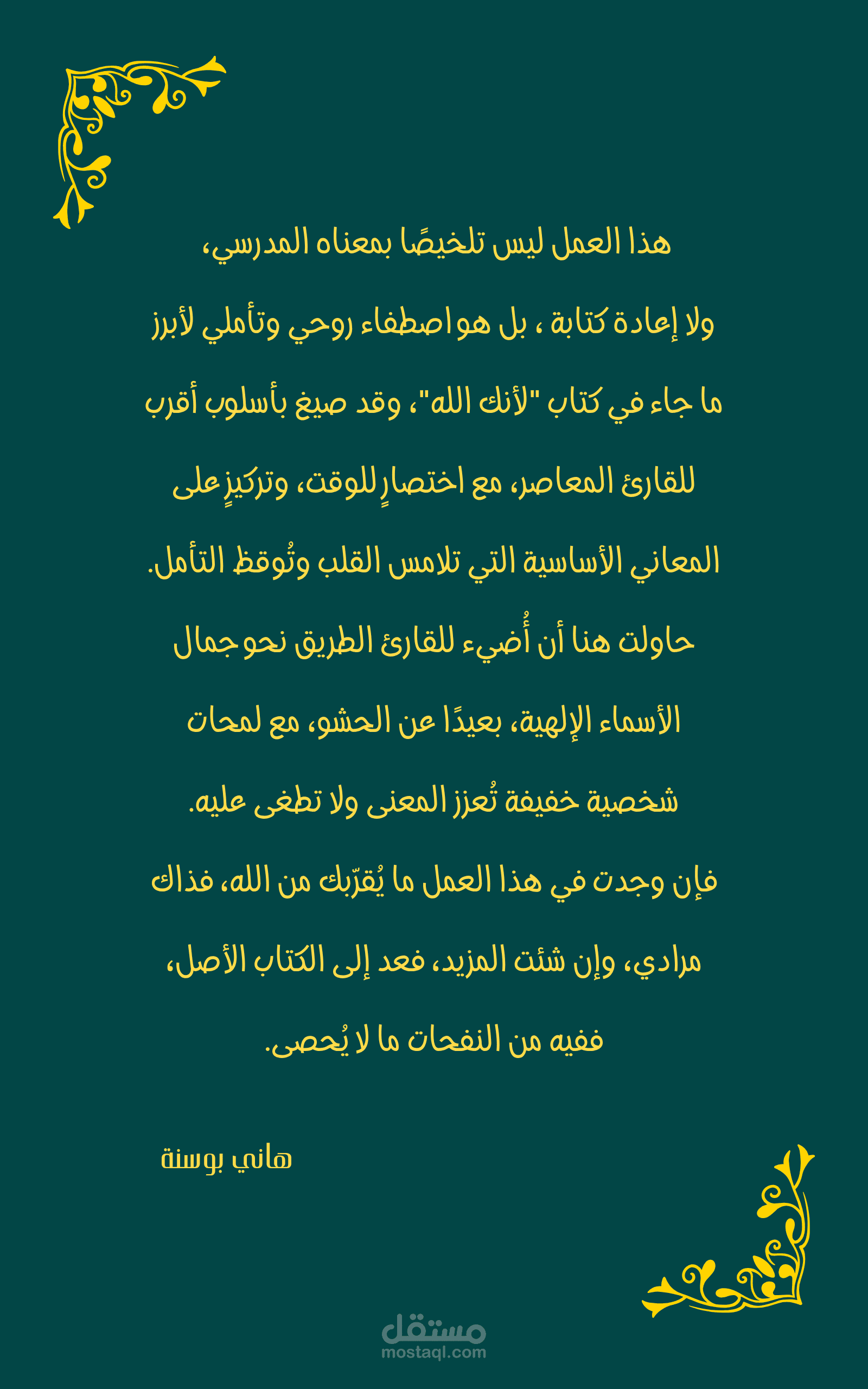 هذا العمل ليس تلخيصًا بمعناه المدرسي،

ولا إعادة كتابة ، بل هو اصطفاء روحي وتأملي لأبرز

ما جاء في كتاب "لأنك الله"، وقد صيغ بأسلوب أقرب

للقارئ المعاصر، مع اختصارٍ للوقت، وتركيزٍ على

المعاني الأساسية التي تلامس القلب وتُوقظ التأمل.

حاولت هنا أن أُضيء للقارئ الطريق نحو جمال

الأسماء الإلهية، بعيدًا عن الحشو، مع لمحات

شخصية خفيفة تُعزز المعنى ولا تطغى عليه.

فإن وجدت في هذا العمل ما يُقرّبك من الله، فذاك

مرادي، وإن شئت المزيد، فعد إلى الكتاب الأصل،

ففيه من النفحات ما لا يُحصى.

هاني بوسنة

مستقل
mostaql.com